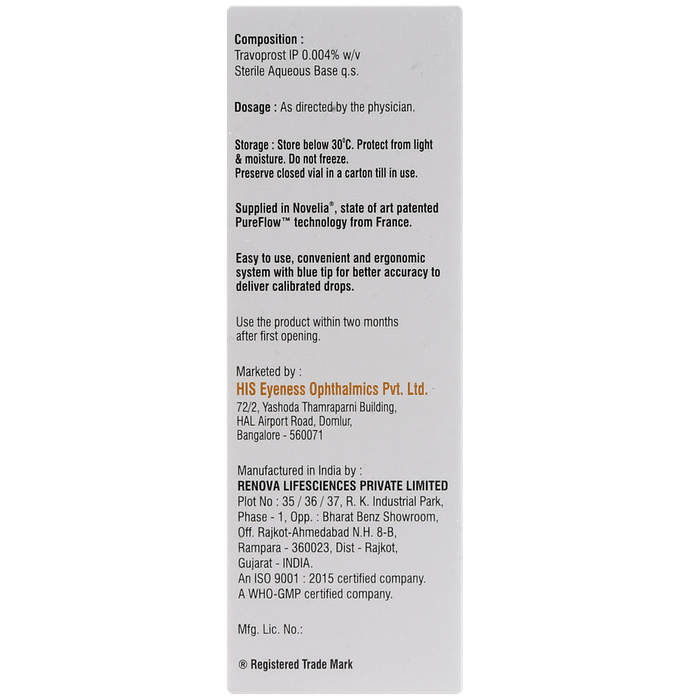 Composition :
Travoprost IP 0.004% w/v
Sterile Aqueous Base q.s.

Dosage : As directed by the physician.

Storage : Store below 30°C. Protect from light & moisture. Do not freeze.
Preserve closed vial in a carton till in use.

Supplied in Novelia®, state of art patented PureFlow™ technology from France.

Easy to use, convenient and ergonomic system with blue tip for better accuracy to deliver calibrated drops.

Use the product within two months after first opening.

Marketed by :
HIS Eyeness Ophthalmics Pvt. Ltd.
72/2, Yashoda Thamraparni Building,
HAL Airport Road, Domlur,
Bangalore - 560071

Manufactured in India by :
RENOVA LIFESCIENCES PRIVATE LIMITED
Plot No : 35 / 36 / 37, R. K. Industrial Park,
Phase - 1, Opp. : Bharat Benz Showroom,
Off. Rajkot-Ahmedabad N.H. 8-B,
Rampara - 360023, Dist - Rajkot,
Gujarat - INDIA.
An ISO 9001 : 2015 certified company.
A WHO-GMP certified company.

Mfg. Lic. No.:

® Registered Trade Mark